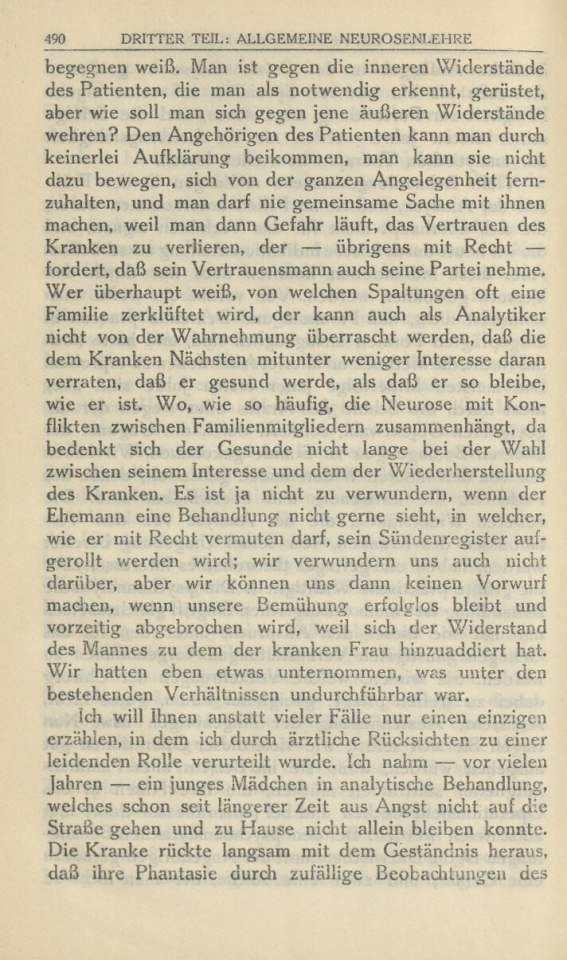 490 DRITTER TEIL: ALLGEMEINE NEUROSENLEHRE

begegnen weiß. Man ist gegen die inneren Widerstände des Patienten, die man als notwendig erkennt, gerüstet, aber wie soll man sich gegen jene äußeren Widerstände wehren? Den Angehörigen des Patienten kann man durch keinerlei Aufklärung beikommen, man kann sie nicht dazu bewegen, sich von der ganzen Angelegenheit fernzuhalten, und man darf nie gemeinsame Sache mit ihnen machen, weil man dann Gefahr läuft, das Vertrauen des Kranken zu verlieren, der — übrigens mit Recht — fordert, daß sein Vertrauensmann auch seine Partei nehme. Wer überhaupt weiß, von welchen Spaltungen oft eine Familie zerklüftet wird, der kann auch als Analytiker nicht von der Wahrnehmung überrascht werden, daß die dem Kranken Nächsten mitunter weniger Interesse daran verraten, daß er gesund werde, als daß er so bleibe, wie er ist. Wo, wie so häufig, die Neurose mit Konflikten zwischen Familienmitgliedern zusammenhängt, da bedenkt sich der Gesunde nicht lange bei der Wahl zwischen seinem Interesse und dem der Wiederherstellung des Kranken. Es ist ja nicht zu verwundern, wenn der Ehemann eine Behandlung nicht gerne sieht, in welcher, wie er mit Recht vermuten darf, sein Sündenregister aufgerollt werden wird; wir verwundern uns auch nicht darüber, aber wir können uns dann keinen Vorwurf machen, wenn unsere Bemühung erfolglos bleibt und vorzeitig abgebrochen wird, weil sich der Widerstand des Mannes zu dem der kranken Frau hinzuaddiert hat. Wir hatten eben etwas unternommen, was unter den bestehenden Verhältnissen undurchführbar war.

Ich will Ihnen anstatt vieler Fälle nur einen einzigen erzählen, in dem ich durch ärztliche Rücksichten zu einer leidenden Rolle verurteilt wurde. Ich nahm — vor vielen Jahren — ein junges Mädchen in analytische Behandlung, welches schon seit längerer Zeit aus Angst nicht auf die Straße gehen und zu Hause nicht allein bleiben konnte. Die Kranke rückte langsam mit dem Geständnis heraus, daß ihre Phantasie durch zufällige Beobachtungen des